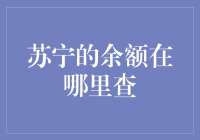 苏宁的余额在哪里查